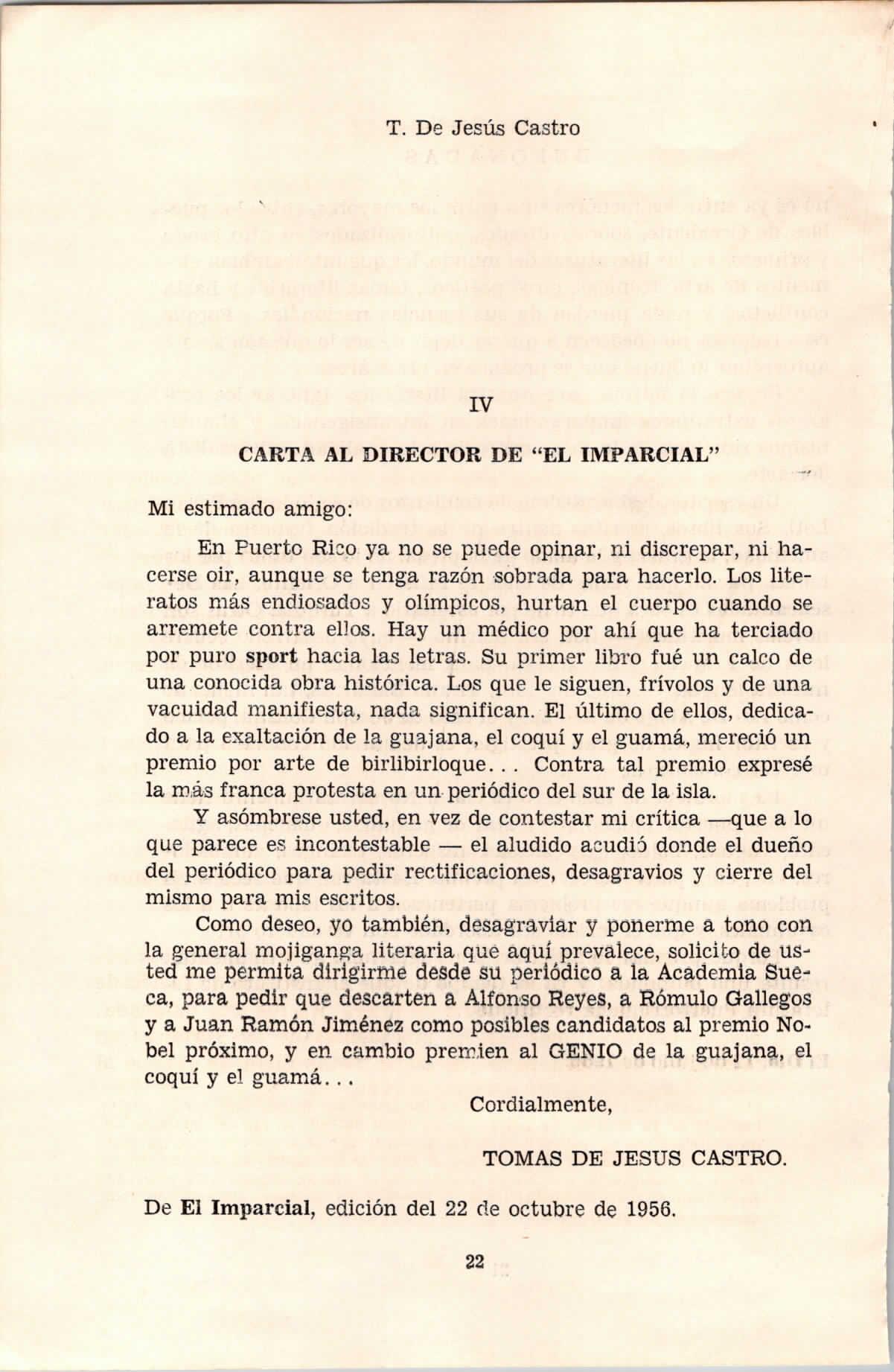 T. De Jesús Castro

IV

CARTA AL DIRECTOR DE "EL IMPARCIAL"

Mi estimado amigo:

En Puerto Rico ya no se puede opinar, ni discrepar, ni hacerse oir, aunque se tenga razón sobrada para hacerlo. Los literatos más endiosados y olímpicos, hurtan el cuerpo cuando se arremete contra ellos. Hay un médico por ahí que ha terciado por puro sport hacia las letras. Su primer libro fué un calco de una conocida obra histórica. Los que le siguen, frívolos y de una vacuidad manifiesta, nada significan. El último de ellos, dedicado a la exaltación de la guajana, el coquí y el guamá, mereció un premio por arte de birlibirloque... Contra tal premio expresé la más franca protesta en un periódico del sur de la isla.

Y asómbrese usted, en vez de contestar mi crítica —que a lo que parece es incontestable — el aludido acudió donde el dueño del periódico para pedir rectificaciones, desagravios y cierre del mismo para mis escritos.

Como deseo, yo también, desagraviar y ponerme a tono con la general mojiganga literaria que aquí prevalece, solicito de usted me permita dirigirme desde su periódico a la Academia Sueca, para pedir que descarten a Alfonso Reyes, a Rómulo Gallegos y a Juan Ramón Jiménez como posibles candidatos al premio Nobel próximo, y en cambio premien al GENIO de la guajana, el coquí y el guamá...

Cordialmente,

TOMAS DE JESUS CASTRO.

De El Imparcial, edición del 22 de octubre de 1956.

22